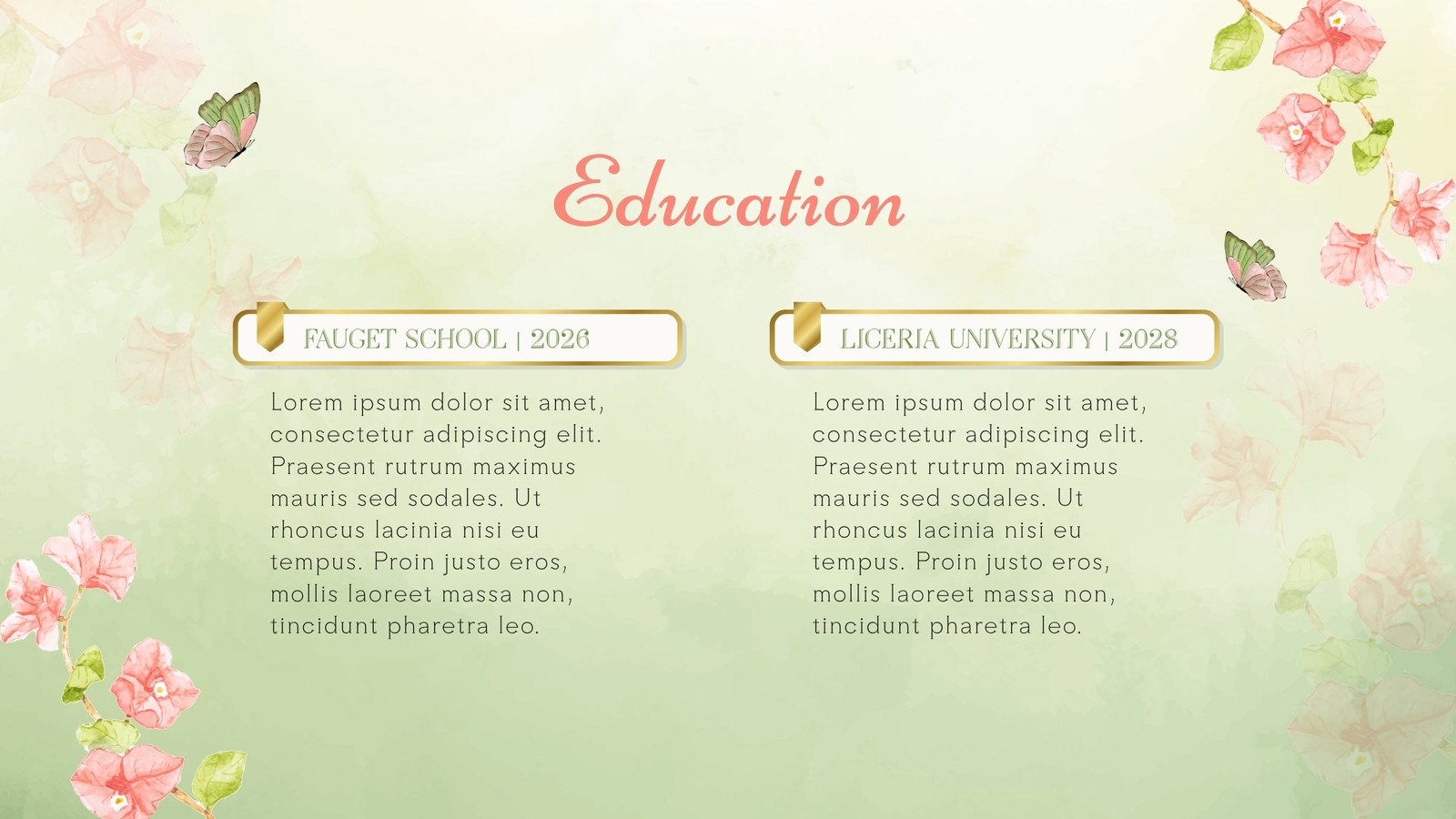 Education

FAUGET SCHOOL | 2026

Lorem ipsum dolor sit amet, consectetur adipiscing elit. Praesent rutrum maximus mauris sed sodales. Ut rhoncus lacinia nisi eu tempus. Proin justo eros, mollis laoreet massa non, tincidunt pharetra leo.

LICERIA UNIVERSITY | 2028

Lorem ipsum dolor sit amet, consectetur adipiscing elit. Praesent rutrum maximus mauris sed sodales. Ut rhoncus lacinia nisi eu tempus. Proin justo eros, mollis laoreet massa non, tincidunt pharetra leo.